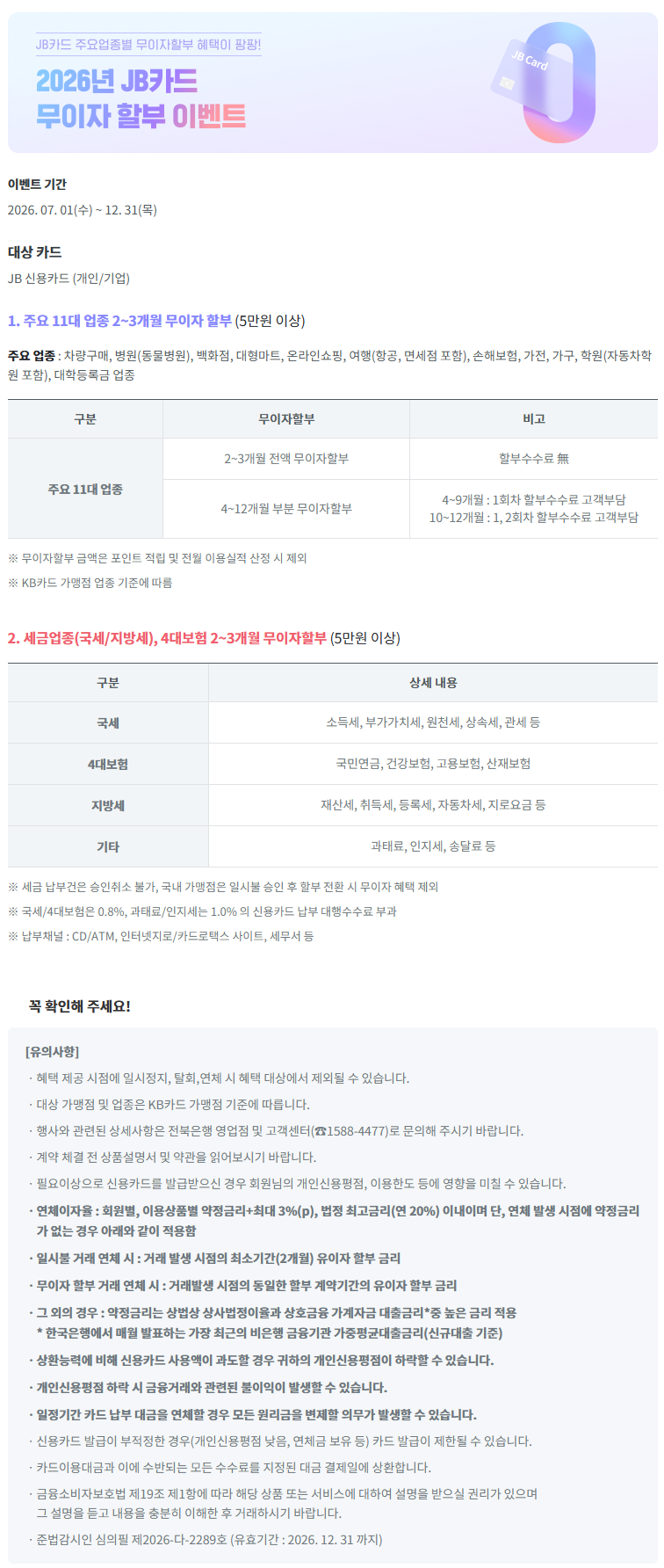 JB카드 주요업종별 무이자할부 혜택이 팡팡!

2026년 JB카드
무이자 할부 이벤트

JB Card

이벤트 기간

2026. 07. 01(수) ~ 12. 31(목)

대상 카드

JB 신용카드 (개인/기업)

1. 주요 11대 업종 2~3개월 무이자 할부 (5만원 이상)

주요 업종 : 차량구매, 병원(동물병원), 백화점, 대형마트, 온라인쇼핑, 여행(항공, 면세점 포함), 손해보험, 가전, 가구, 학원(자동차학원 포함), 대학등록금 업종

| 구분 | 무이자할부 | 비고 |
|---|---|---|
| 주요 11대 업종 | 2~3개월 전액 무이자할부 | 할부수수료 無 |
| | 4~12개월 부분 무이자할부 | 4~9개월 : 1회차 할부수수료 고객부담 10~12개월 : 1, 2회차 할부수수료 고객부담 |

※ 무이자할부 금액은 포인트 적립 및 전월 이용실적 산정 시 제외

※ KB카드 가맹점 업종 기준에 따름

2. 세금업종(국세/지방세), 4대보험 2~3개월 무이자할부 (5만원 이상)

| 구분 | 상세 내용 |
|---|---|
| 국세 | 소득세, 부가가치세, 원천세, 상속세, 관세 등 |
| 4대보험 | 국민연금, 건강보험, 고용보험, 산재보험 |
| 지방세 | 재산세, 취득세, 등록세, 자동차세, 지로요금 등 |
| 기타 | 과태료, 인지세, 송달료 등 |

※ 세금 납부건은 승인취소 불가, 국내 가맹점은 일시불 승인 후 할부 전환 시 무이자 혜택 제외

※ 국세/4대보험은 0.8%, 과태료/인지세는 1.0% 의 신용카드 납부 대행수수료 부과

※ 납부채널 : CD/ATM, 인터넷지로/카드로택스 사이트, 세무서 등

꼭 확인해 주세요!

[유의사항]

· 혜택 제공 시점에 일시정지, 탈회,연체 시 혜택 대상에서 제외될 수 있습니다.

· 대상 가맹점 및 업종은 KB카드 가맹점 기준에 따릅니다.

· 행사와 관련된 상세사항은 전북은행 영업점 및 고객센터(☎1588-4477)로 문의해 주시기 바랍니다.

· 계약 체결 전 상품설명서 및 약관을 읽어보시기 바랍니다.

· 필요이상으로 신용카드를 발급받으신 경우 회원님의 개인신용평점, 이용한도 등에 영향을 미칠 수 있습니다.

· 연체이자율 : 회원별, 이용상품별 약정금리+최대 3%(p), 법정 최고금리(연 20%) 이내이며 단, 연체 발생 시점에 약정금리가 없는 경우 아래와 같이 적용함

· 일시불 거래 연체 시 : 거래 발생 시점의 최소기간(2개월) 유이자 할부 금리

· 무이자 할부 거래 연체 시 : 거래발생 시점의 동일한 할부 계약기간의 유이자 할부 금리

· 그 외의 경우 : 약정금리는 상법상 상사법정이율과 상호금융 가계자금 대출금리*중 높은 금리 적용
* 한국은행에서 매월 발표하는 가장 최근의 비은행 금융기관 가중평균대출금리(신규대출 기준)

· 상환능력에 비해 신용카드 사용액이 과도할 경우 귀하의 개인신용평점이 하락할 수 있습니다.

· 개인신용평점 하락 시 금융거래와 관련된 불이익이 발생할 수 있습니다.

· 일정기간 카드 납부 대금을 연체할 경우 모든 원리금을 변제할 의무가 발생할 수 있습니다.

· 신용카드 발급이 부적정한 경우(개인신용평점 낮음, 연체금 보유 등) 카드 발급이 제한될 수 있습니다.

· 카드이용대금과 이에 수반되는 모든 수수료를 지정된 대금 결제일에 상환합니다.

· 금융소비자보호법 제19조 제1항에 따라 해당 상품 또는 서비스에 대하여 설명을 받으실 권리가 있으며 그 설명을 듣고 내용을 충분히 이해한 후 거래하시기 바랍니다.

· 준법감시인 심의필 제2026-다-2289호 (유효기간 : 2026. 12. 31 까지)